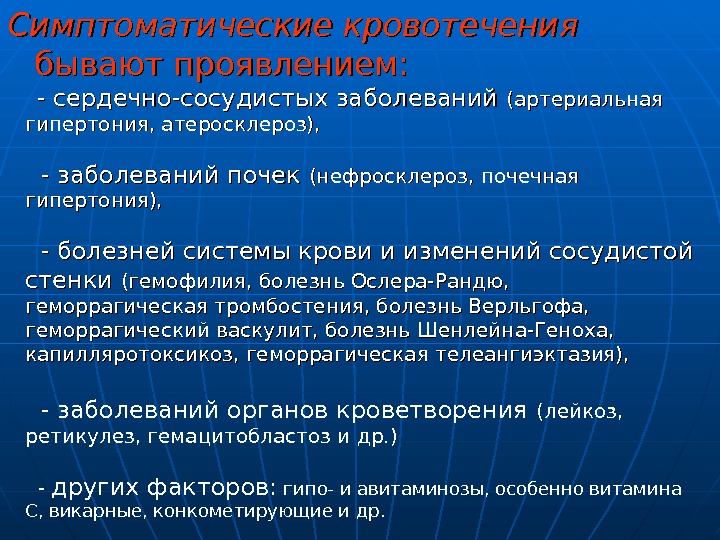 Симптоматические кровотечения бывают проявлением:

- сердечно-сосудистых заболеваний (артериальная гипертония, атеросклероз),

- заболеваний почек (нефросклероз, почечная гипертония),

- болезней системы крови и изменений сосудистой стенки (гемофилия, болезнь Ослера-Рандю, геморрагическая тромбостения, болезнь Верльгофа, геморрагический васкулит, болезнь Шенлейна-Геноха, капилляротоксикоз, геморрагическая телеангиэктазия),

- заболеваний органов кроветворения (лейкоз, ретикулез, гемацитобластоз и др.)

- других факторов: гипо- и авитаминозы, особенно витамина С, викарные, конкометирующие и др.